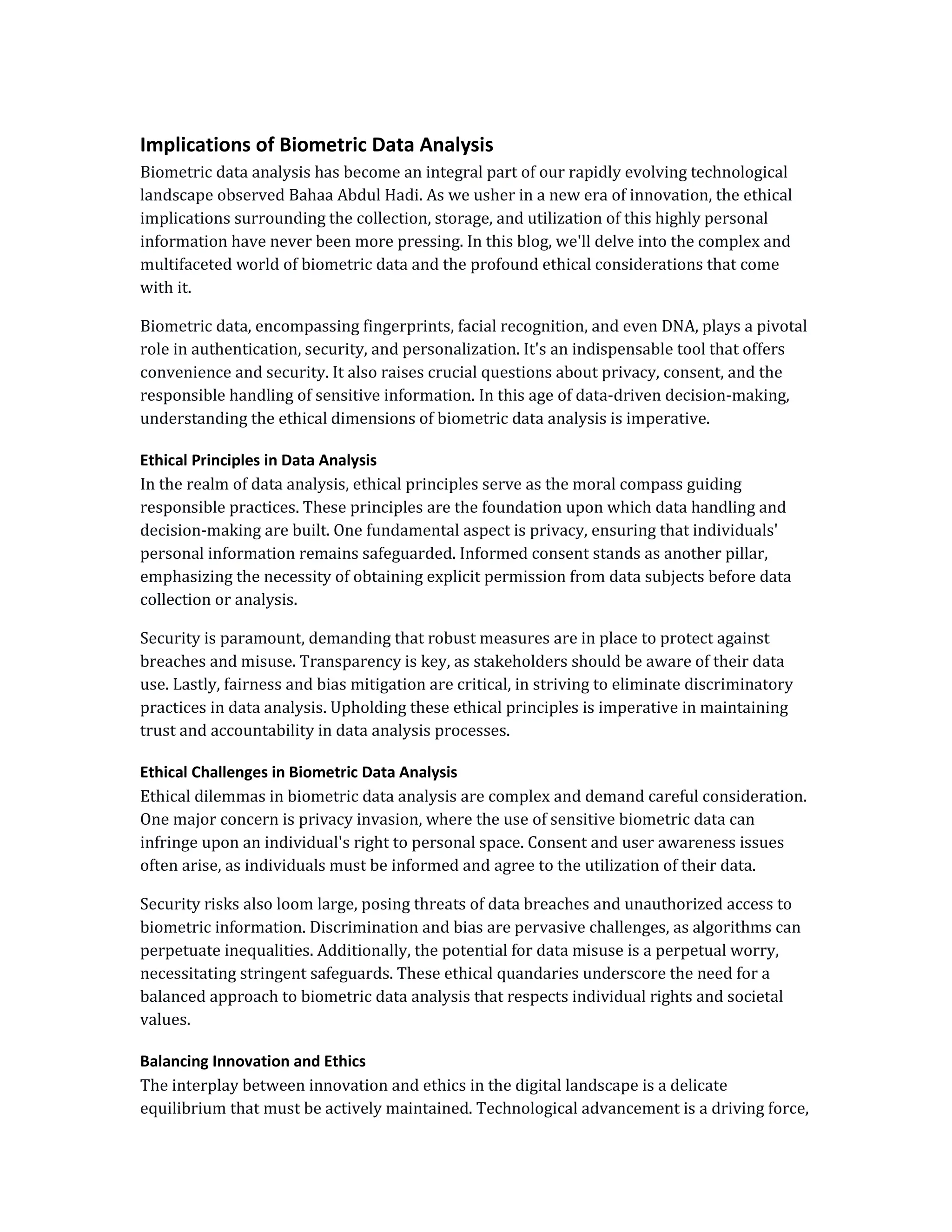 Implications of Biometric Data Analysis

Biometric data analysis has become an integral part of our rapidly evolving technological landscape observed Bahaa Abdul Hadi. As we usher in a new era of innovation, the ethical implications surrounding the collection, storage, and utilization of this highly personal information have never been more pressing. In this blog, we'll delve into the complex and multifaceted world of biometric data and the profound ethical considerations that come with it.

Biometric data, encompassing fingerprints, facial recognition, and even DNA, plays a pivotal role in authentication, security, and personalization. It's an indispensable tool that offers convenience and security. It also raises crucial questions about privacy, consent, and the responsible handling of sensitive information. In this age of data-driven decision-making, understanding the ethical dimensions of biometric data analysis is imperative.

Ethical Principles in Data Analysis

In the realm of data analysis, ethical principles serve as the moral compass guiding responsible practices. These principles are the foundation upon which data handling and decision-making are built. One fundamental aspect is privacy, ensuring that individuals' personal information remains safeguarded. Informed consent stands as another pillar, emphasizing the necessity of obtaining explicit permission from data subjects before data collection or analysis.

Security is paramount, demanding that robust measures are in place to protect against breaches and misuse. Transparency is key, as stakeholders should be aware of their data use. Lastly, fairness and bias mitigation are critical, in striving to eliminate discriminatory practices in data analysis. Upholding these ethical principles is imperative in maintaining trust and accountability in data analysis processes.

Ethical Challenges in Biometric Data Analysis

Ethical dilemmas in biometric data analysis are complex and demand careful consideration. One major concern is privacy invasion, where the use of sensitive biometric data can infringe upon an individual's right to personal space. Consent and user awareness issues often arise, as individuals must be informed and agree to the utilization of their data.

Security risks also loom large, posing threats of data breaches and unauthorized access to biometric information. Discrimination and bias are pervasive challenges, as algorithms can perpetuate inequalities. Additionally, the potential for data misuse is a perpetual worry, necessitating stringent safeguards. These ethical quandaries underscore the need for a balanced approach to biometric data analysis that respects individual rights and societal values.

Balancing Innovation and Ethics

The interplay between innovation and ethics in the digital landscape is a delicate equilibrium that must be actively maintained. Technological advancement is a driving force,